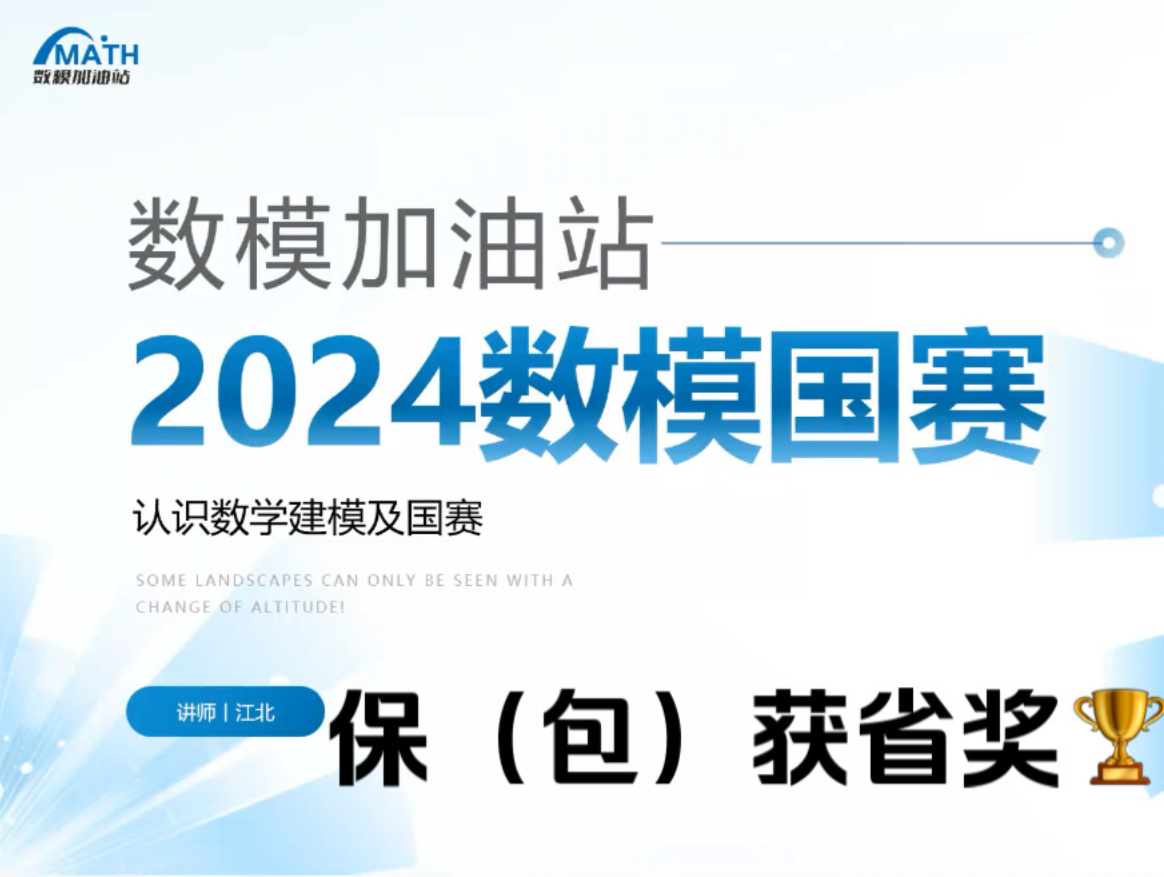 MATH
数模加油站

数模加油站

2024数模国赛

认识数学建模及国赛

SOME LANDSCAPES CAN ONLY BE SEEN WITH A CHANGE OF ALTITUDE!

讲师 | 江北

保（包）获省奖🏆